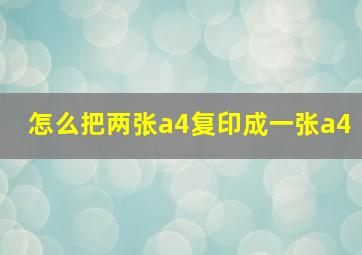 怎么把两张a4复印成一张a4